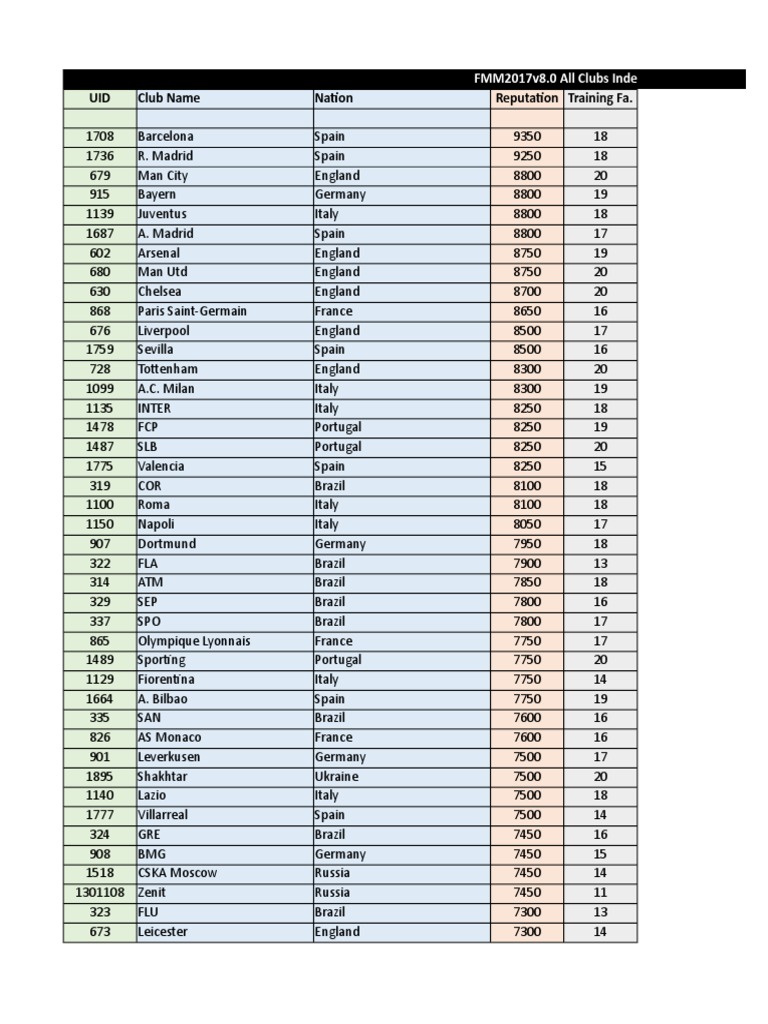 FMM2017v8.0 All Clubs Inde

| UID | Club Name | Nation | Reputation | Training Fa. |
|---|---|---|---|---|
| | | | | |
| 1708 | Barcelona | Spain | 9350 | 18 |
| 1736 | R. Madrid | Spain | 9250 | 18 |
| 679 | Man City | England | 8800 | 20 |
| 915 | Bayern | Germany | 8800 | 19 |
| 1139 | Juventus | Italy | 8800 | 18 |
| 1687 | A. Madrid | Spain | 8800 | 17 |
| 602 | Arsenal | England | 8750 | 19 |
| 680 | Man Utd | England | 8750 | 20 |
| 630 | Chelsea | England | 8700 | 20 |
| 868 | Paris Saint-Germain | France | 8650 | 16 |
| 676 | Liverpool | England | 8500 | 17 |
| 1759 | Sevilla | Spain | 8500 | 16 |
| 728 | Tottenham | England | 8300 | 20 |
| 1099 | A.C. Milan | Italy | 8300 | 19 |
| 1135 | INTER | Italy | 8250 | 18 |
| 1478 | FCP | Portugal | 8250 | 19 |
| 1487 | SLB | Portugal | 8250 | 20 |
| 1775 | Valencia | Spain | 8250 | 15 |
| 319 | COR | Brazil | 8100 | 18 |
| 1100 | Roma | Italy | 8100 | 18 |
| 1150 | Napoli | Italy | 8050 | 17 |
| 907 | Dortmund | Germany | 7950 | 18 |
| 322 | FLA | Brazil | 7900 | 13 |
| 314 | ATM | Brazil | 7850 | 18 |
| 329 | SEP | Brazil | 7800 | 16 |
| 337 | SPO | Brazil | 7800 | 17 |
| 865 | Olympique Lyonnais | France | 7750 | 17 |
| 1489 | Sporting | Portugal | 7750 | 20 |
| 1129 | Fiorentina | Italy | 7750 | 14 |
| 1664 | A. Bilbao | Spain | 7750 | 19 |
| 335 | SAN | Brazil | 7600 | 16 |
| 826 | AS Monaco | France | 7600 | 16 |
| 901 | Leverkusen | Germany | 7500 | 17 |
| 1895 | Shakhtar | Ukraine | 7500 | 20 |
| 1140 | Lazio | Italy | 7500 | 18 |
| 1777 | Villarreal | Spain | 7500 | 14 |
| 324 | GRE | Brazil | 7450 | 16 |
| 908 | BMG | Germany | 7450 | 15 |
| 1518 | CSKA Moscow | Russia | 7450 | 14 |
| 1301108 | Zenit | Russia | 7450 | 11 |
| 323 | FLU | Brazil | 7300 | 13 |
| 673 | Leicester | England | 7300 | 14 |